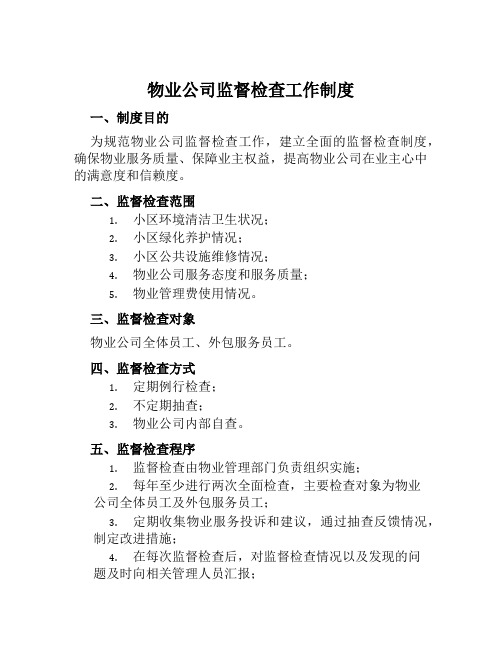 物业公司监督检查工作制度

一、制度目的

为规范物业公司监督检查工作，建立全面的监督检查制度，确保物业服务质量、保障业主权益，提高物业公司在业主心中的满意度和信赖度。

二、监督检查范围

1. 小区环境清洁卫生状况；
2. 小区绿化养护情况；
3. 小区公共设施维修情况；
4. 物业公司服务态度和服务质量；
5. 物业管理费使用情况。

三、监督检查对象

物业公司全体员工、外包服务员工。

四、监督检查方式

1. 定期例行检查；
2. 不定期抽查；
3. 物业公司内部自查。

五、监督检查程序

1. 监督检查由物业管理部门负责组织实施；
2. 每年至少进行两次全面检查，主要检查对象为物业公司全体员工及外包服务员工；
3. 定期收集物业服务投诉和建议，通过抽查反馈情况，制定改进措施；
4. 在每次监督检查后，对监督检查情况以及发现的问题及时向相关管理人员汇报；